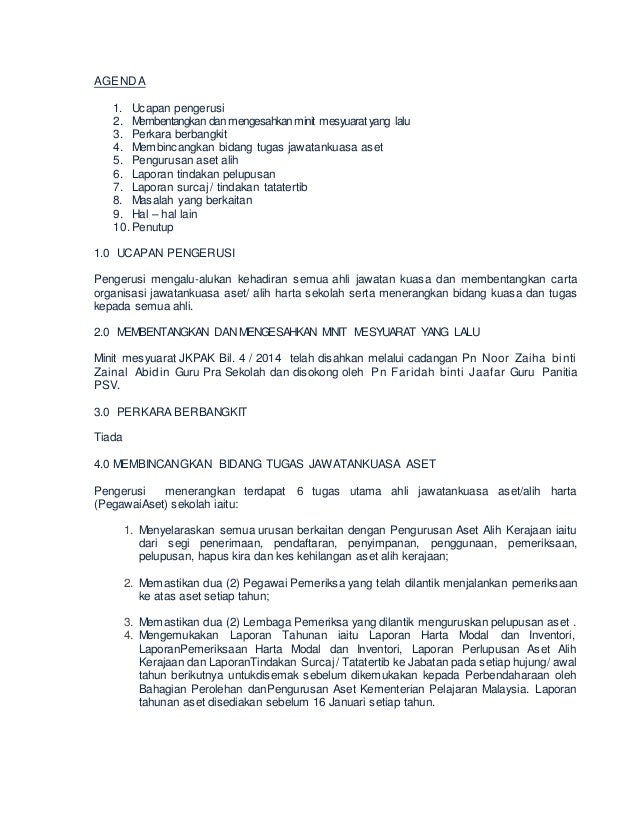 AGENDA

1. Ucapan pengerusi
2. Membentangkan dan mengesahkan minit mesyuarat yang lalu
3. Perkara berbangkit
4. Membincangkan bidang tugas jawatankuasa aset
5. Pengurusan aset alih
6. Laporan tindakan pelupusan
7. Laporan surcaj / tindakan tatatertib
8. Masalah yang berkaitan
9. Hal – hal lain
10. Penutup

1.0 UCAPAN PENGERUSI

Pengerusi mengalu-alukan kehadiran semua ahli jawatan kuasa dan membentangkan carta organisasi jawatankuasa aset/ alih harta sekolah serta menerangkan bidang kuasa dan tugas kepada semua ahli.

2.0 MEMBENTANGKAN DAN MENGESAHKAN MINIT MESYUARAT YANG LALU

Minit mesyuarat JKPAK Bil. 4 / 2014 telah disahkan melalui cadangan Pn Noor Zaiha binti Zainal Abidin Guru Pra Sekolah dan disokong oleh Pn Faridah binti Jaafar Guru Panitia PSV.

3.0 PERKARA BERBANGKIT

Tiada

4.0 MEMBINCANGKAN BIDANG TUGAS JAWATANKUASA ASET

Pengerusi menerangkan terdapat 6 tugas utama ahli jawatankuasa aset/alih harta (PegawaiAset) sekolah iaitu:

1. Menyelaraskan semua urusan berkaitan dengan Pengurusan Aset Alih Kerajaan iaitu dari segi penerimaan, pendaftaran, penyimpanan, penggunaan, pemeriksaan, pelupusan, hapus kira dan kes kehilangan aset alih kerajaan;

2. Memastikan dua (2) Pegawai Pemeriksa yang telah dilantik menjalankan pemeriksaan ke atas aset setiap tahun;

3. Memastikan dua (2) Lembaga Pemeriksa yang dilantik menguruskan pelupusan aset .
4. Mengemukakan Laporan Tahunan iaitu Laporan Harta Modal dan Inventori, LaporanPemeriksaan Harta Modal dan Inventori, Laporan Perlupusan Aset Alih Kerajaan dan LaporanTindakan Surcaj / Tatatertib ke Jabatan pada setiap hujung/ awal tahun berikutnya untukdisemak sebelum dikemukakan kepada Perbendaharaan oleh Bahagian Perolehan danPengurusan Aset Kementerian Pelajaran Malaysia. Laporan tahunan aset disediakan sebelum 16 Januari setiap tahun.